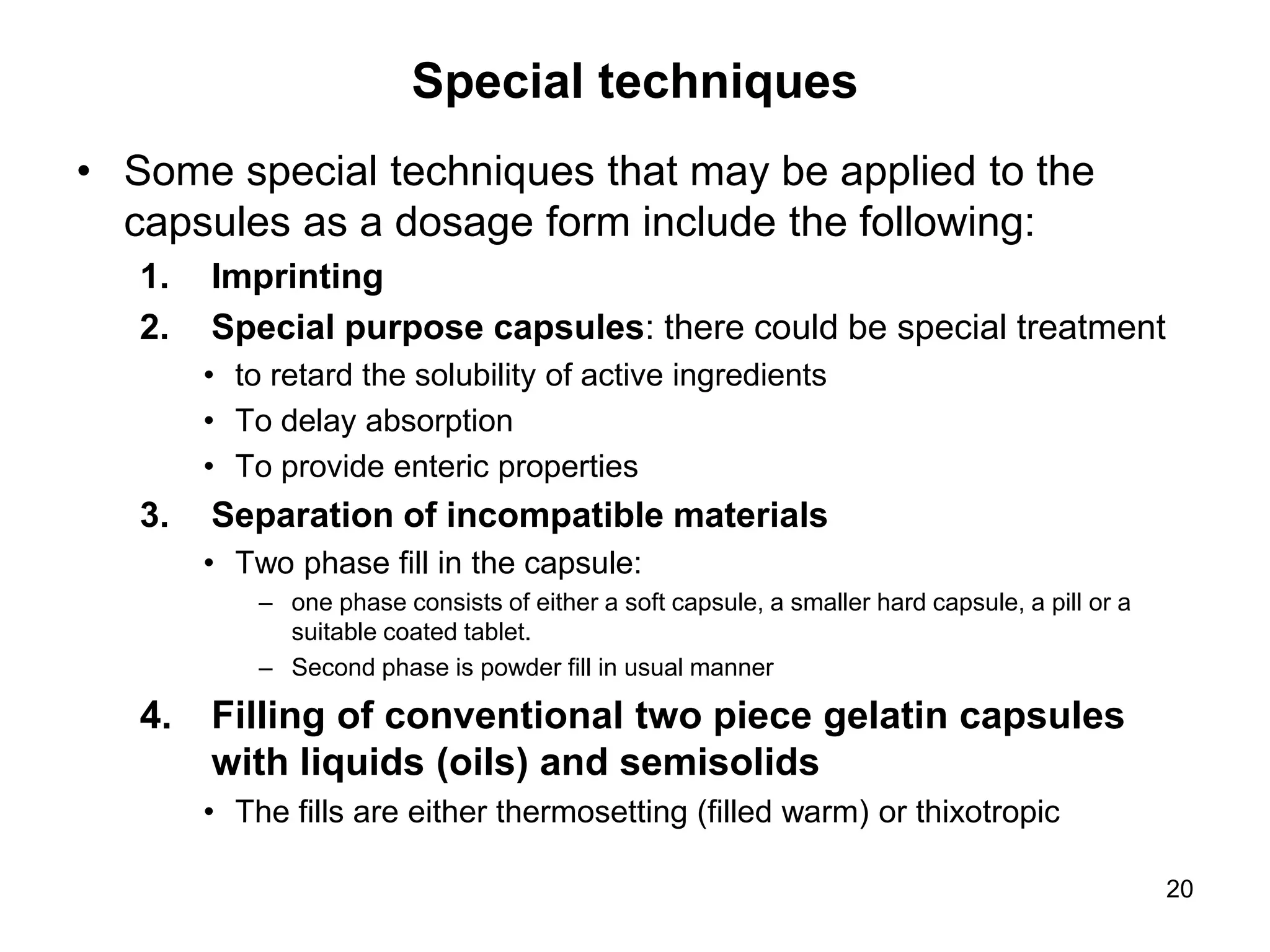 Special techniques

• Some special techniques that may be applied to the capsules as a dosage form include the following:

1. Imprinting
2. Special purpose capsules: there could be special treatment
• to retard the solubility of active ingredients
• To delay absorption
• To provide enteric properties
3. Separation of incompatible materials
• Two phase fill in the capsule:
– one phase consists of either a soft capsule, a smaller hard capsule, a pill or a suitable coated tablet.
– Second phase is powder fill in usual manner
4. Filling of conventional two piece gelatin capsules with liquids (oils) and semisolids
• The fills are either thermosetting (filled warm) or thixotropic

20